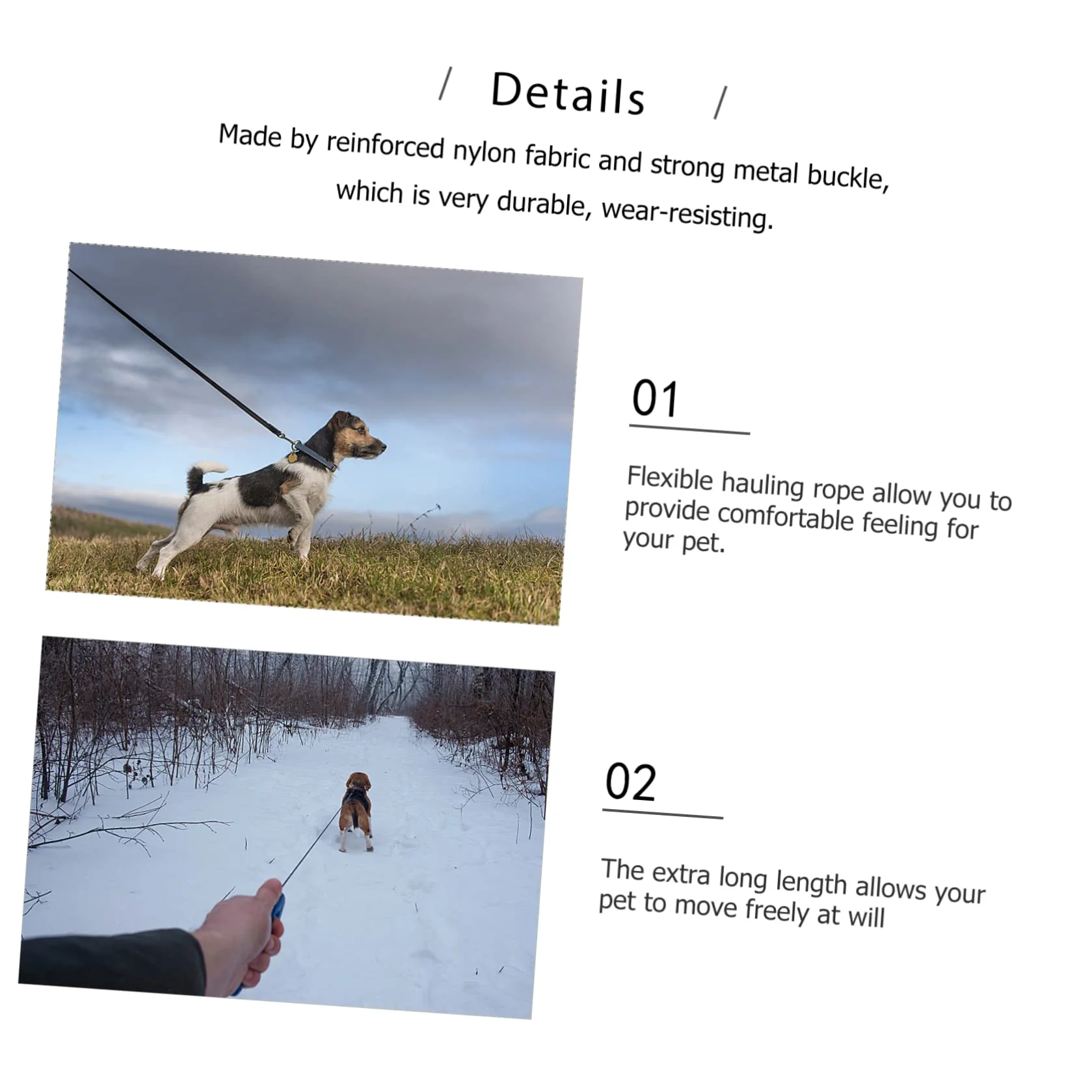 / Details /

Made by reinforced nylon fabric and strong metal buckle, which is very durable, wear-resisting.

01

Flexible hauling rope allow you to provide comfortable feeling for your pet.

02

The extra long length allows your pet to move freely at will